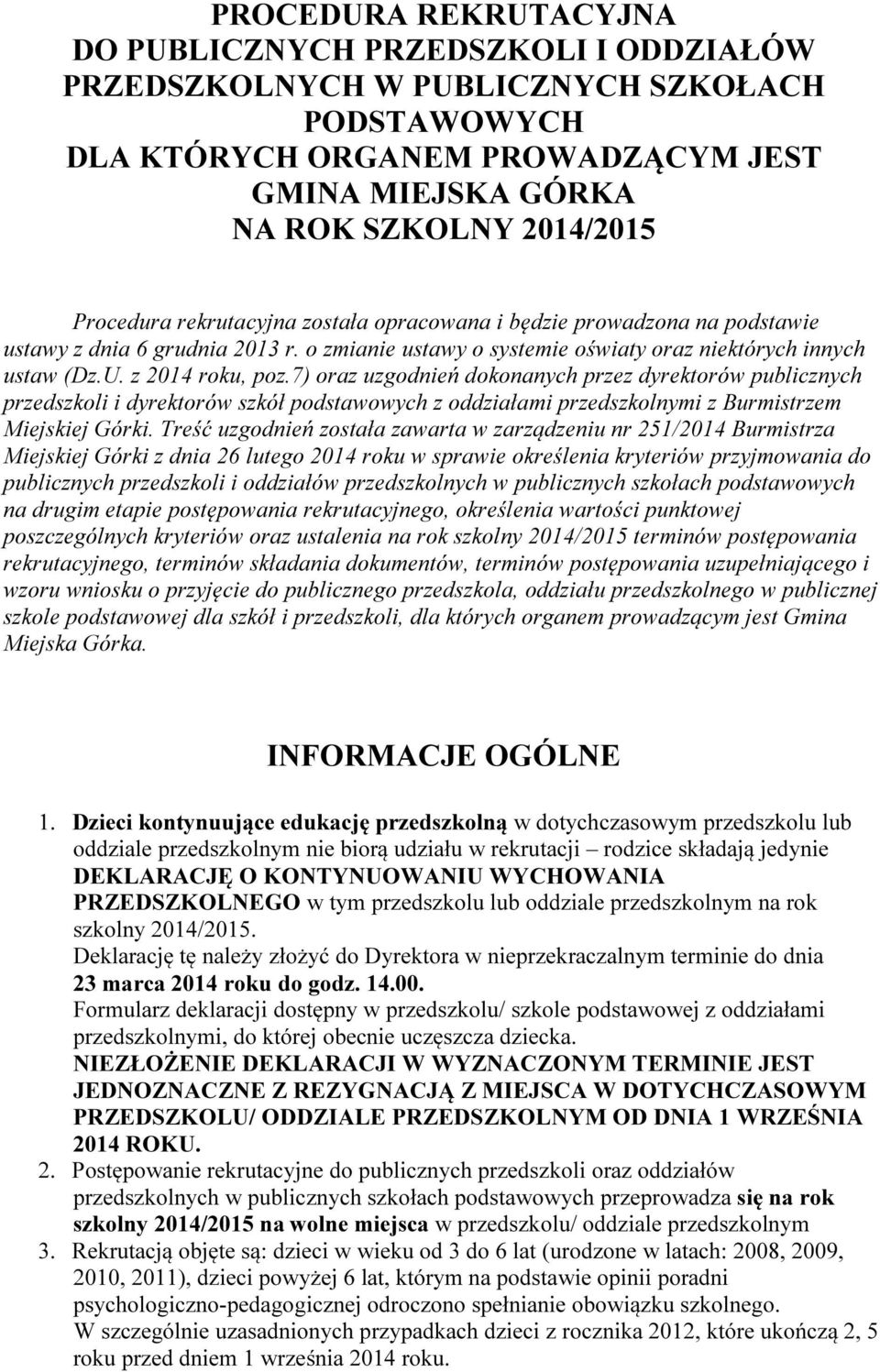 PROCEDURA REKRUTACYJNA
DO PUBLICZNYCH PRZEDSZKOLI I ODDZIAŁÓW PRZEDSZKOLNYCH W PUBLICZNYCH SZKOŁACH PODSTAWOWYCH
DLA KTÓRYCH ORGANEM PROWADZĄCYM JEST GMINA MIEJSKA GÓRKA
NA ROK SZKOLNY 2014/2015

Procedura rekrutacyjna została opracowana i będzie prowadzona na podstawie ustawy z dnia 6 grudnia 2013 r. o zmianie ustawy o systemie oświaty oraz niektórych innych ustaw (Dz.U. z 2014 roku, poz.7) oraz uzgodnień dokonanych przez dyrektorów publicznych przedszkoli i dyrektorów szkół podstawowych z oddziałami przedszkolnymi z Burmistrzem Miejskiej Górki. Treść uzgodnień została zawarta w zarządzeniu nr 251/2014 Burmistrza Miejskiej Górki z dnia 26 lutego 2014 roku w sprawie określenia kryteriów przyjmowania do publicznych przedszkoli i oddziałów przedszkolnych w publicznych szkołach podstawowych na drugim etapie postępowania rekrutacyjnego, określenia wartości punktowej poszczególnych kryteriów oraz ustalenia na rok szkolny 2014/2015 terminów postępowania rekrutacyjnego, terminów składania dokumentów, terminów postępowania uzupełniającego i wzoru wniosku o przyjęcie do publicznego przedszkola, oddziału przedszkolnego w publicznej szkole podstawowej dla szkół i przedszkoli, dla których organem prowadzącym jest Gmina Miejska Górka.

INFORMACJE OGÓLNE

1. Dzieci kontynuujące edukację przedszkolną w dotychczasowym przedszkolu lub oddziale przedszkolnym nie biorą udziału w rekrutacji – rodzice składają jedynie DEKLARACJĘ O KONTYNUOWANIU WYCHOWANIA PRZEDSZKOLNEGO w tym przedszkolu lub oddziale przedszkolnym na rok szkolny 2014/2015.
Deklarację tę należy złożyć do Dyrektora w nieprzekraczalnym terminie do dnia 23 marca 2014 roku do godz. 14.00.
Formularz deklaracji dostępny w przedszkolu/ szkole podstawowej z oddziałami przedszkolnymi, do której obecnie uczęszcza dziecka.
NIEZŁOŻENIE DEKLARACJI W WYZNACZONYM TERMINIE JEST JEDNOZNACZNE Z REZYGNACJĄ Z MIEJSCA W DOTYCHCZASOWYM PRZEDSZKOLU/ ODDZIALE PRZEDSZKOLNYM OD DNIA 1 WRZEŚNIA 2014 ROKU.
2. Postępowanie rekrutacyjne do publicznych przedszkoli oraz oddziałów przedszkolnych w publicznych szkołach podstawowych przeprowadza się na rok szkolny 2014/2015 na wolne miejsca w przedszkolu/ oddziale przedszkolnym
3. Rekrutacją objęte są: dzieci w wieku od 3 do 6 lat (urodzone w latach: 2008, 2009, 2010, 2011), dzieci powyżej 6 lat, którym na podstawie opinii poradni psychologiczno-pedagogicznej odroczono spełnianie obowiązku szkolnego.
W szczególnie uzasadnionych przypadkach dzieci z rocznika 2012, które ukończą 2, 5 roku przed dniem 1 września 2014 roku.